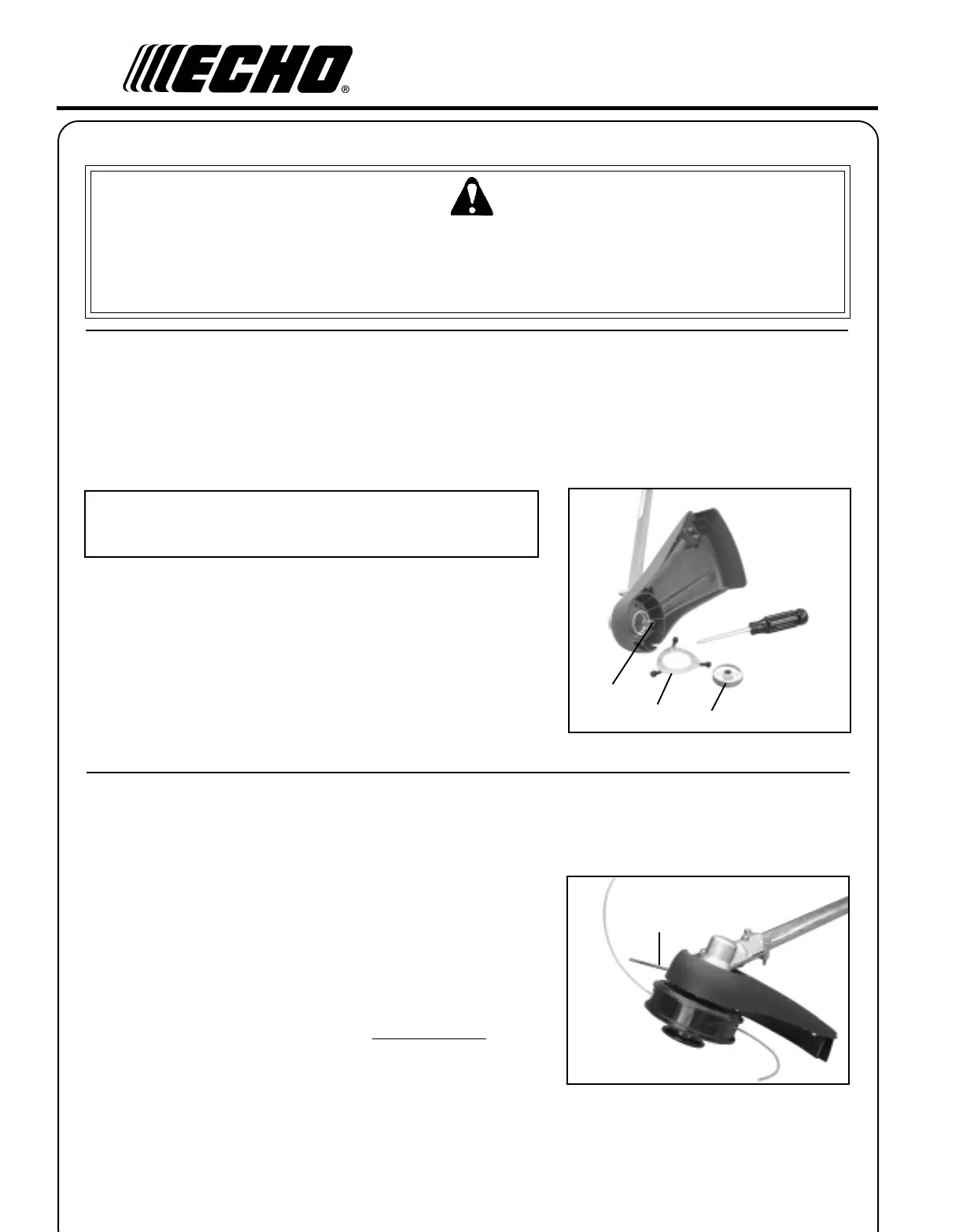 ECHO®